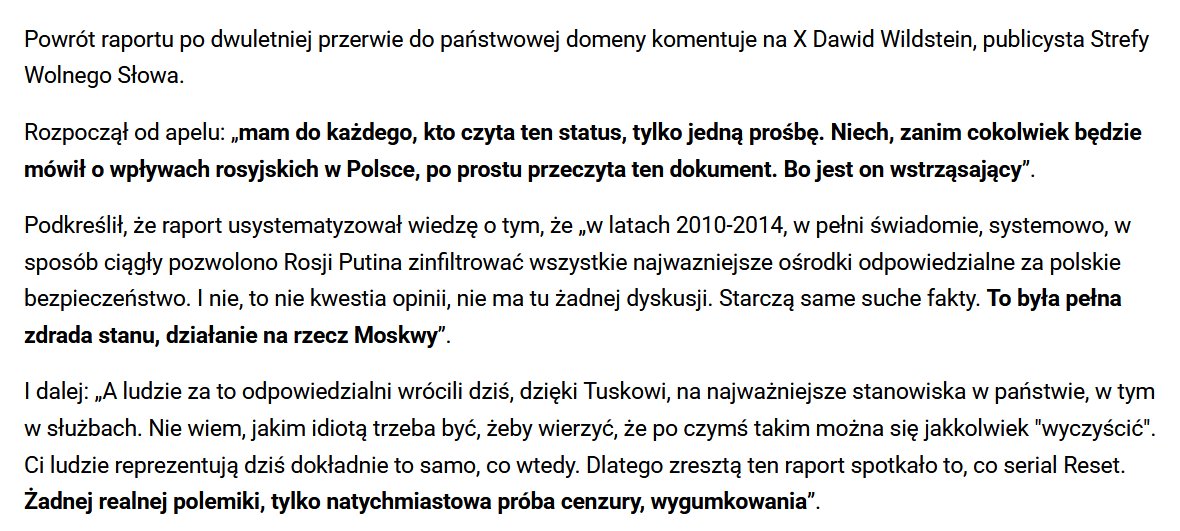 Powrót raportu po dwuletniej przerwie do państwowej domeny komentuje na X Dawid Wildstein, publicysta Strefy Wolnego Słowa.

Rozpoczął od apelu: „mam do każdego, kto czyta ten status, tylko jedną prośbę. Niech, zanim cokolwiek będzie mówił o wpływach rosyjskich w Polsce, po prostu przeczyta ten dokument. Bo jest on wstrząsający”.

Podkreślił, że raport usystematyzował wiedzę o tym, że „w latach 2010-2014, w pełni świadomie, systemowo, w sposób ciągły pozwolono Rosji Putina zinfiltrować wszystkie najwazniejsze ośrodki odpowiedzialne za polskie bezpieczeństwo. I nie, to nie kwestia opinii, nie ma tu żadnej dyskusji. Starczą same suche fakty. To była pełna zdrada stanu, działanie na rzecz Moskwy”.

I dalej: „A ludzie za to odpowiedzialni wrócili dziś, dzięki Tuskowi, na najważniejsze stanowiska w państwie, w tym w służbach. Nie wiem, jakim idiotą trzeba być, żeby wierzyć, że po czymś takim można się jakkolwiek "wyczyścić". Ci ludzie reprezentują dziś dokładnie to samo, co wtedy. Dlatego zresztą ten raport spotkało to, co serial Reset. Żadnej realnej polemiki, tylko natychmiastowa próba cenzury, wygumkowania”.